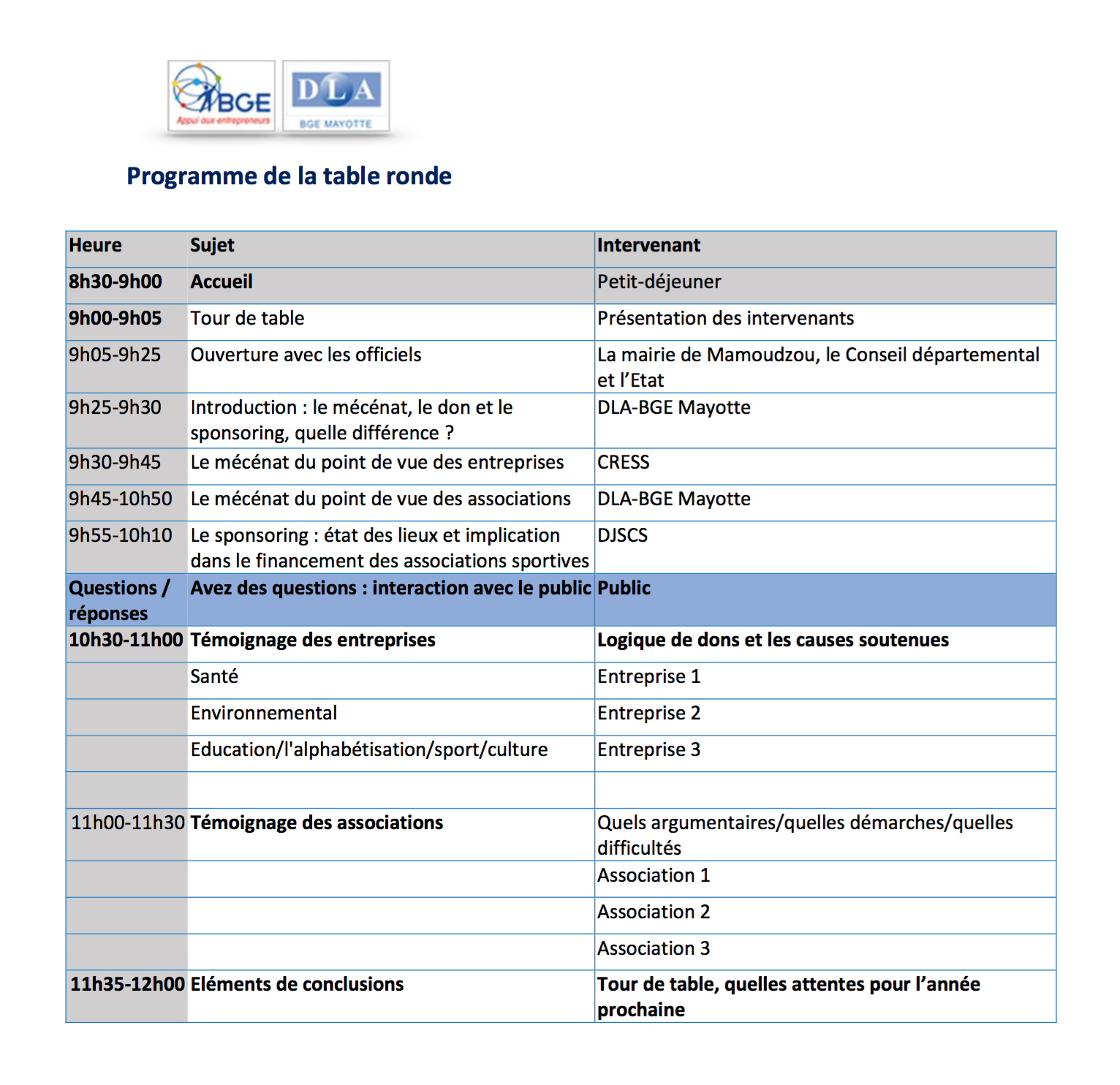 BGE
Appui aux entrepreneurs

DLA
BGE MAYOTTE

Programme de la table ronde

| Heure | Sujet | Intervenant |
|---|---|---|
| 8h30-9h00 | Accueil | Petit-déjeuner |
| 9h00-9h05 | Tour de table | Présentation des intervenants |
| 9h05-9h25 | Ouverture avec les officiels | La mairie de Mamoudzou, le Conseil départemental et l'Etat |
| 9h25-9h30 | Introduction : le mécénat, le don et le sponsoring, quelle différence ? | DLA-BGE Mayotte |
| 9h30-9h45 | Le mécénat du point de vue des entreprises | CRESS |
| 9h45-10h50 | Le mécénat du point de vue des associations | DLA-BGE Mayotte |
| 9h55-10h10 | Le sponsoring : état des lieux et implication dans le financement des associations sportives | DJSCS |
| Questions / réponses | Avez des questions : interaction avec le public | Public |
| 10h30-11h00 | Témoignage des entreprises | Logique de dons et les causes soutenues |
| | Santé | Entreprise 1 |
| | Environnemental | Entreprise 2 |
| | Education/l'alphabétisation/sport/culture | Entreprise 3 |
| | | |
| 11h00-11h30 | Témoignage des associations | Quels argumentaires/quelles démarches/quelles difficultés |
| | | Association 1 |
| | | Association 2 |
| | | Association 3 |
| 11h35-12h00 | Eléments de conclusions | Tour de table, quelles attentes pour l'année prochaine |